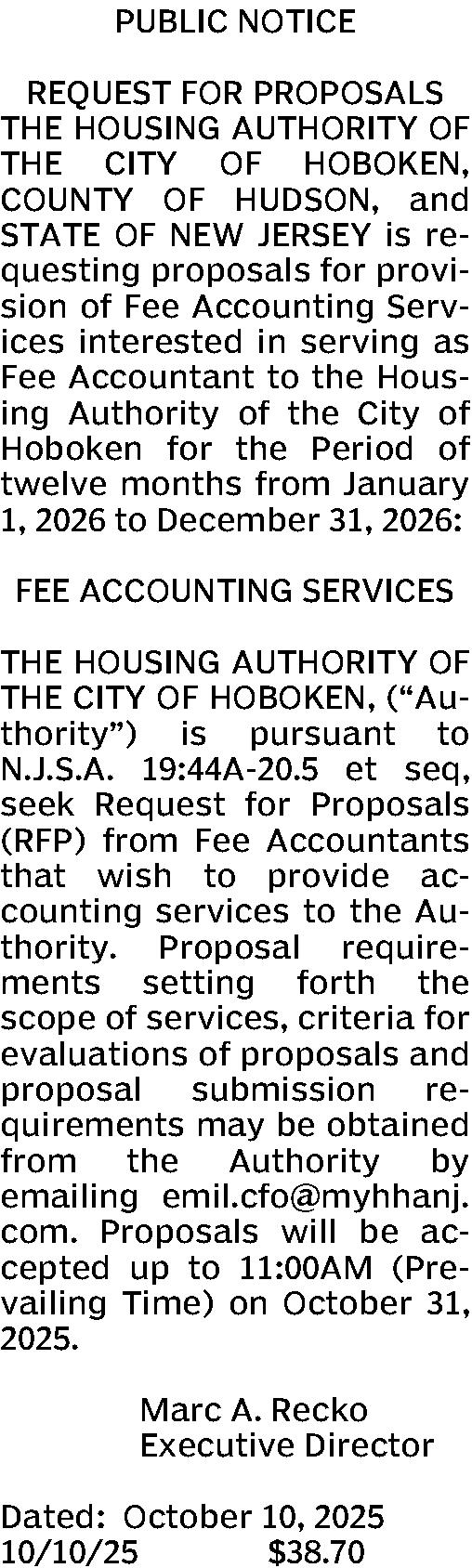 PUBLIC NOTICE

REQUEST FOR PROPOSALS THE HOUSING AUTHORITY OF THE CITY OF HOBOKEN, COUNTY OF HUDSON, and STATE OF NEW JERSEY is requesting proposals for provision of Fee Accounting Services interested in serving as Fee Accountant to the Housing Authority of the City of Hoboken for the Period of twelve months from January 1, 2026 to December 31, 2026:

FEE ACCOUNTING SERVICES

THE HOUSING AUTHORITY OF THE CITY OF HOBOKEN, ("Authority") is pursuant to N.J.S.A. 19:44A-20.5 et seq, seek Request for Proposals (RFP) from Fee Accountants that wish to provide accounting services to the Authority. Proposal requirements setting forth the scope of services, criteria for evaluations of proposals and proposal submission requirements may be obtained from the Authority by emailing emil.cfo@myhhanj.com. Proposals will be accepted up to 11:00AM (Prevailing Time) on October 31, 2025.

Marc A. Recko
Executive Director

Dated: October 10, 2025
10/10/25 $38.70